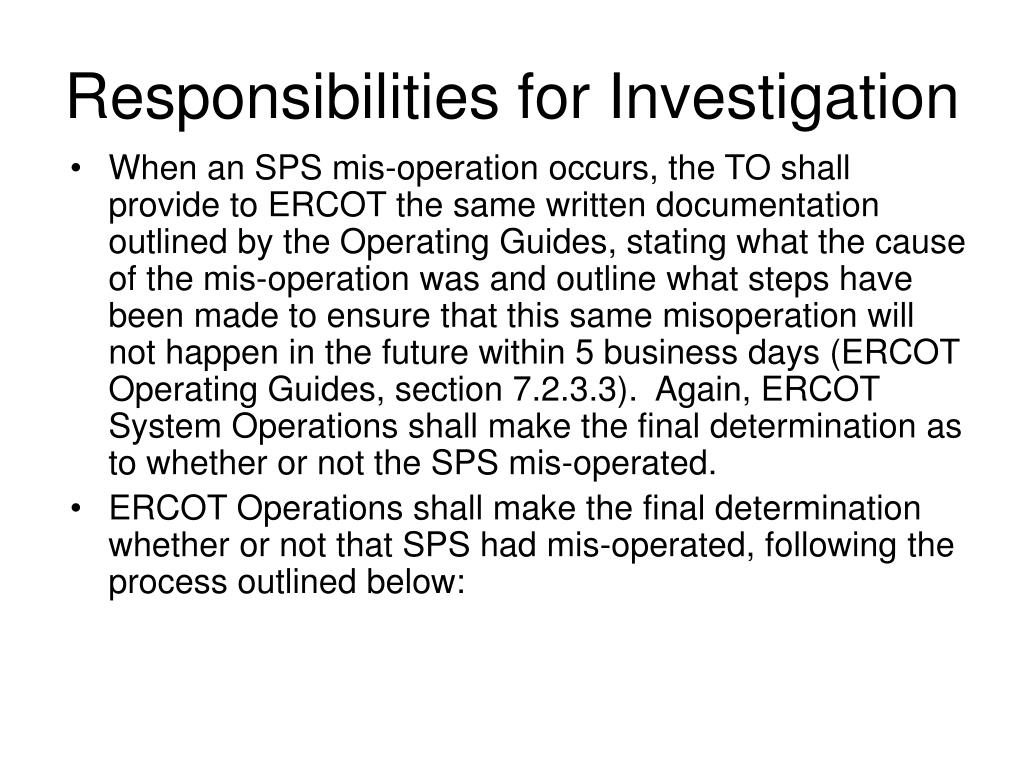 Responsibilities for Investigation

• When an SPS mis-operation occurs, the TO shall provide to ERCOT the same written documentation outlined by the Operating Guides, stating what the cause of the mis-operation was and outline what steps have been made to ensure that this same misoperation will not happen in the future within 5 business days (ERCOT Operating Guides, section 7.2.3.3). Again, ERCOT System Operations shall make the final determination as to whether or not the SPS mis-operated.

• ERCOT Operations shall make the final determination whether or not that SPS had mis-operated, following the process outlined below: